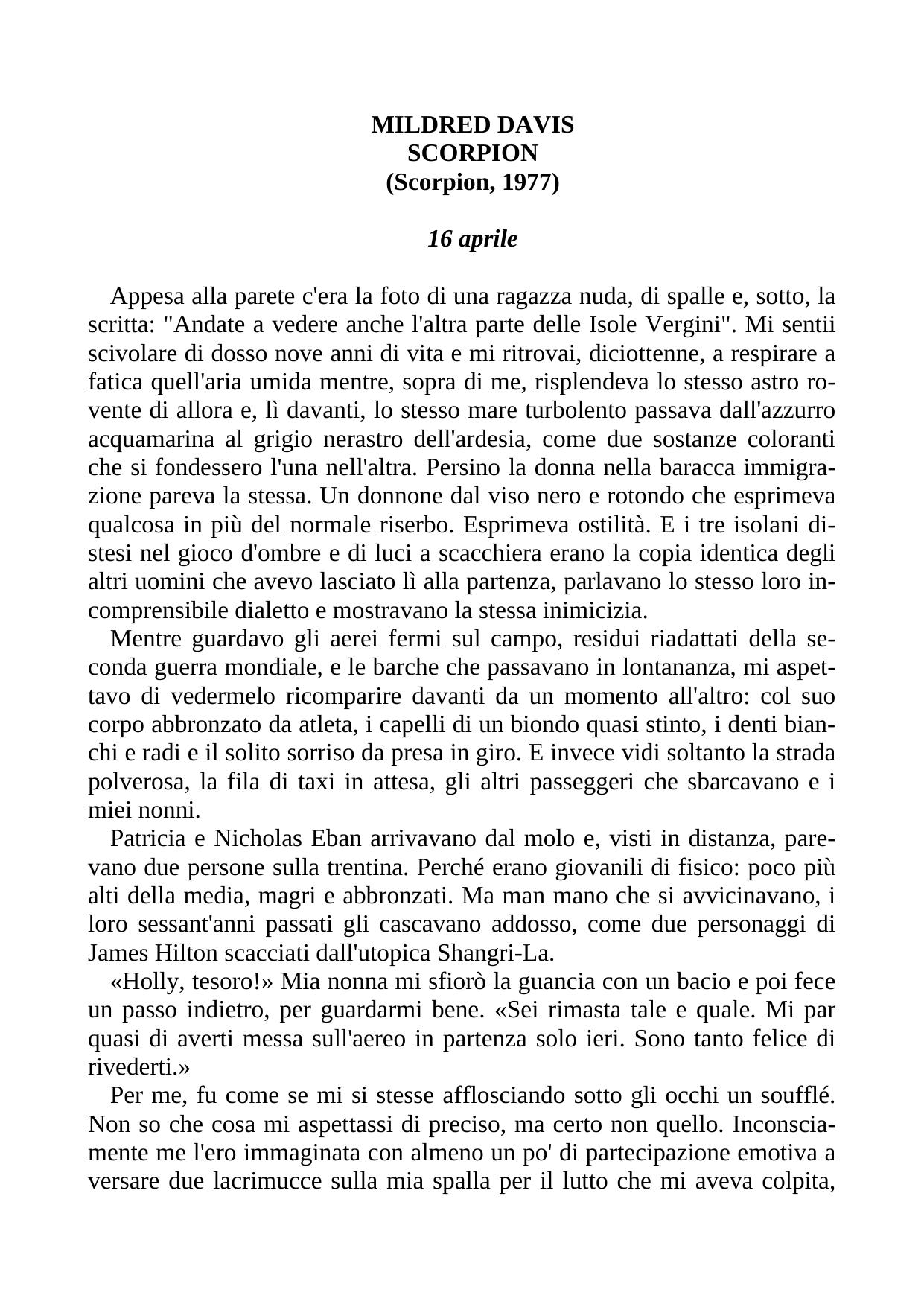 MILDRED DAVIS
SCORPION
(Scorpion, 1977)

16 aprile

Appesa alla parete c'era la foto di una ragazza nuda, di spalle e, sotto, la scritta: "Andate a vedere anche l'altra parte delle Isole Vergini". Mi sentii scivolare di dosso nove anni di vita e mi ritrovai, diciottenne, a respirare a fatica quell'aria umida mentre, sopra di me, risplendeva lo stesso astro rovente di allora e, lì davanti, lo stesso mare turbolento passava dall'azzurro acquamarina al grigio nerastro dell'ardesia, come due sostanze coloranti che si fondessero l'una nell'altra. Persino la donna nella baracca immigrazione pareva la stessa. Un donnone dal viso nero e rotondo che esprimeva qualcosa in più del normale riserbo. Esprimeva ostilità. E i tre isolani distesi nel gioco d'ombre e di luci a scacchiera erano la copia identica degli altri uomini che avevo lasciato lì alla partenza, parlavano lo stesso loro incomprensibile dialetto e mostravano la stessa inimicizia.

Mentre guardavo gli aerei fermi sul campo, residui riadattati della seconda guerra mondiale, e le barche che passavano in lontananza, mi aspettavo di vedermelo ricomparire davanti da un momento all'altro: col suo corpo abbronzato da atleta, i capelli di un biondo quasi stinto, i denti bianchi e radi e il solito sorriso da presa in giro. E invece vidi soltanto la strada polverosa, la fila di taxi in attesa, gli altri passeggeri che sbarcavano e i miei nonni.

Patricia e Nicholas Eban arrivavano dal molo e, visti in distanza, parevano due persone sulla trentina. Perché erano giovanili di fisico: poco più alti della media, magri e abbronzati. Ma man mano che si avvicinavano, i loro sessant'anni passati gli cascavano addosso, come due personaggi di James Hilton scacciati dall'utopica Shangri-La.

«Holly, tesoro!» Mia nonna mi sfiorò la guancia con un bacio e poi fece un passo indietro, per guardarmi bene. «Sei rimasta tale e quale. Mi par quasi di averti messa sull'aereo in partenza solo ieri. Sono tanto felice di rivederti.»

Per me, fu come se mi si stesse afflosciando sotto gli occhi un soufflé. Non so che cosa mi aspettassi di preciso, ma certo non quello. Inconsciamente me l'ero immaginata con almeno un po' di partecipazione emotiva a versare due lacrimucce sulla mia spalla per il lutto che mi aveva colpita,